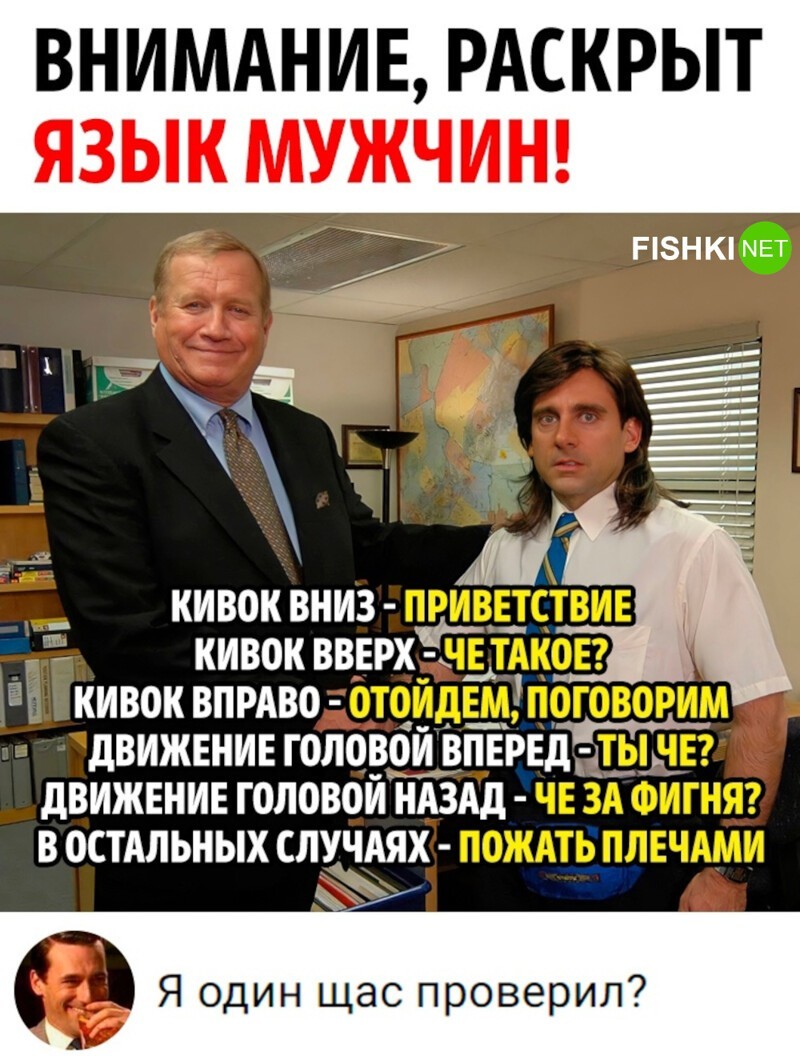 ВНИМАНИЕ, РАСКРЫТ ЯЗЫК МУЖЧИН!

FISHKI NET

КИВОК ВНИЗ - ПРИВЕТСТВИЕ
КИВОК ВВЕРХ - ЧЕ ТАКОЕ?
КИВОК ВПРАВО - ОТОЙДЕМ, ПОГОВОРИМ
ДВИЖЕНИЕ ГОЛОВОЙ ВПЕРЕД - ТЫ ЧЕ?
ДВИЖЕНИЕ ГОЛОВОЙ НАЗАД - ЧЕ ЗА ФИГНЯ?
В ОСТАЛЬНЫХ СЛУЧАЯХ - ПОЖАТЬ ПЛЕЧАМИ

Я один щас проверил?